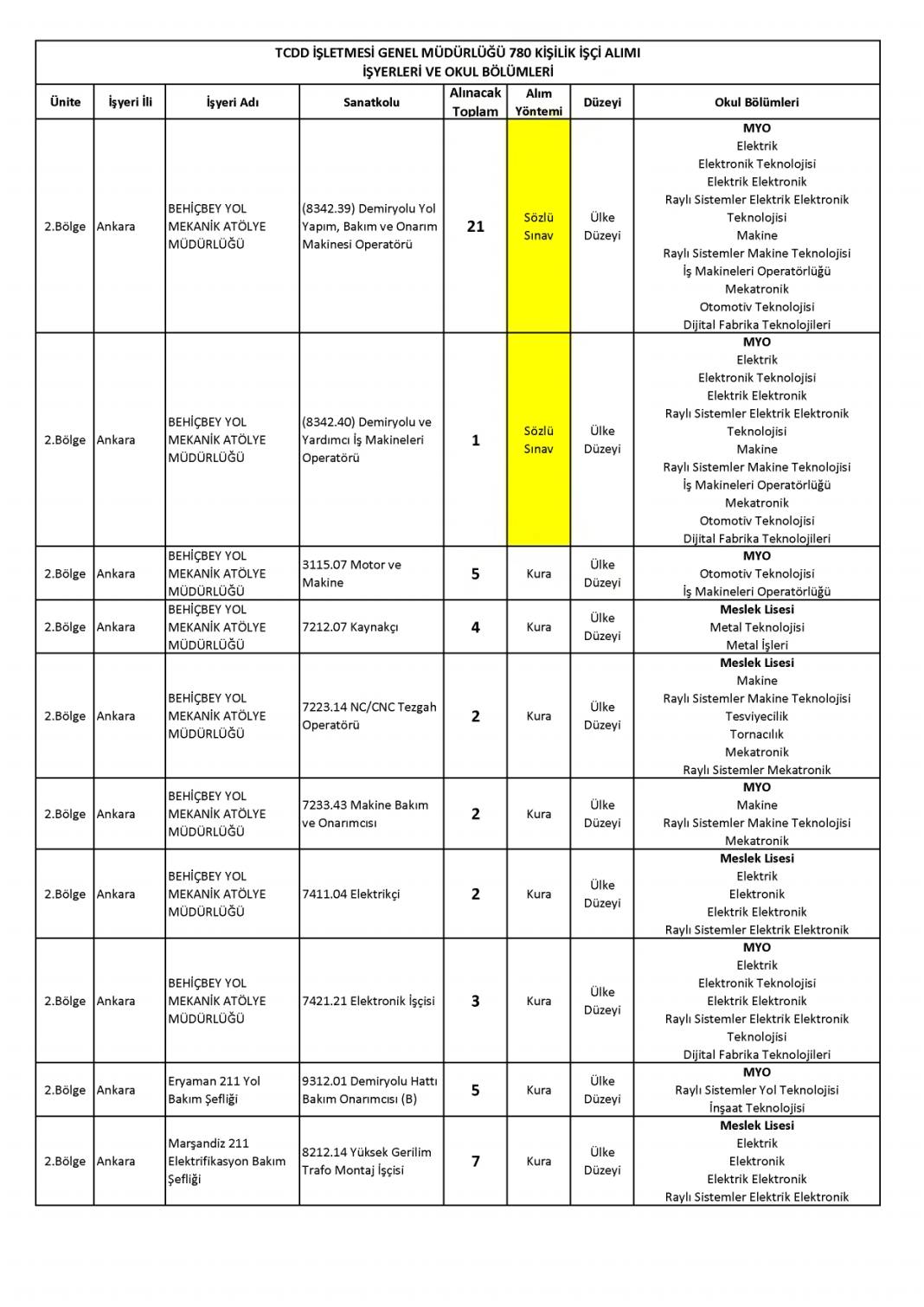 TCDD İŞLETMESİ GENEL MÜDÜRLÜĞÜ 780 KİŞİLİK İŞÇİ ALIMI
İŞYERLERİ VE OKUL BÖLÜMLERİ

| Ünite | İşyeri İli | İşyeri Adı | Sanatkolu | Alınacak Toplam | Alım Yöntemi | Düzeyi | Okul Bölümleri |
|---|---|---|---|---|---|---|---|
| 2.Bölge | Ankara | BEHİÇBEY YOL MEKANİK ATÖLYE MÜDÜRLÜĞÜ | (8342.39) Demiryolu Yol Yapım, Bakım ve Onarım Makinesi Operatörü | 21 | Sözlü Sınav | Ülke Düzeyi | MYO Elektrik Elektronik Teknolojisi Elektrik Elektronik Raylı Sistemler Elektrik Elektronik Teknolojisi Makine Raylı Sistemler Makine Teknolojisi İş Makineleri Operatörlüğü Mekatronik Otomotiv Teknolojisi Dijital Fabrika Teknolojileri |
| 2.Bölge | Ankara | BEHİÇBEY YOL MEKANİK ATÖLYE MÜDÜRLÜĞÜ | (8342.40) Demiryolu ve Yardımcı İş Makineleri Operatörü | 1 | Sözlü Sınav | Ülke Düzeyi | MYO Elektrik Elektronik Teknolojisi Elektrik Elektronik Raylı Sistemler Elektrik Elektronik Teknolojisi Makine Raylı Sistemler Makine Teknolojisi İş Makineleri Operatörlüğü Mekatronik Otomotiv Teknolojisi Dijital Fabrika Teknolojileri |
| 2.Bölge | Ankara | BEHİÇBEY YOL MEKANİK ATÖLYE MÜDÜRLÜĞÜ | 3115.07 Motor ve Makine | 5 | Kura | Ülke Düzeyi | MYO Otomotiv Teknolojisi İş Makineleri Operatörlüğü |
| 2.Bölge | Ankara | BEHİÇBEY YOL MEKANİK ATÖLYE MÜDÜRLÜĞÜ | 7212.07 Kaynakçı | 4 | Kura | Ülke Düzeyi | Meslek Lisesi Metal Teknolojisi Metal İşleri |
| 2.Bölge | Ankara | BEHİÇBEY YOL MEKANİK ATÖLYE MÜDÜRLÜĞÜ | 7223.14 NC/CNC Tezgah Operatörü | 2 | Kura | Ülke Düzeyi | Meslek Lisesi Makine Raylı Sistemler Makine Teknolojisi Tesviyecilik Tornacılık Mekatronik Raylı Sistemler Mekatronik |
| 2.Bölge | Ankara | BEHİÇBEY YOL MEKANİK ATÖLYE MÜDÜRLÜĞÜ | 7233.43 Makine Bakım ve Onarımcısı | 2 | Kura | Ülke Düzeyi | MYO Makine Raylı Sistemler Makine Teknolojisi Mekatronik |
| 2.Bölge | Ankara | BEHİÇBEY YOL MEKANİK ATÖLYE MÜDÜRLÜĞÜ | 7411.04 Elektrikçi | 2 | Kura | Ülke Düzeyi | Meslek Lisesi Elektrik Elektronik Elektrik Elektronik Raylı Sistemler Elektrik Elektronik |
| 2.Bölge | Ankara | BEHİÇBEY YOL MEKANİK ATÖLYE MÜDÜRLÜĞÜ | 7421.21 Elektronik İşçisi | 3 | Kura | Ülke Düzeyi | MYO Elektrik Elektronik Teknolojisi Elektrik Elektronik Raylı Sistemler Elektrik Elektronik Teknolojisi Dijital Fabrika Teknolojileri |
| 2.Bölge | Ankara | Eryaman 211 Yol Bakım Şefliği | 9312.01 Demiryolu Hattı Bakım Onarımcısı (B) | 5 | Kura | Ülke Düzeyi | MYO Raylı Sistemler Yol Teknolojisi İnşaat Teknolojisi |
| 2.Bölge | Ankara | Marşandiz 211 Elektrifikasyon Bakım Şefliği | 8212.14 Yüksek Gerilim Trafo Montaj İşçisi | 7 | Kura | Ülke Düzeyi | Meslek Lisesi Elektrik Elektronik Elektrik Elektronik Raylı Sistemler Elektrik Elektronik |